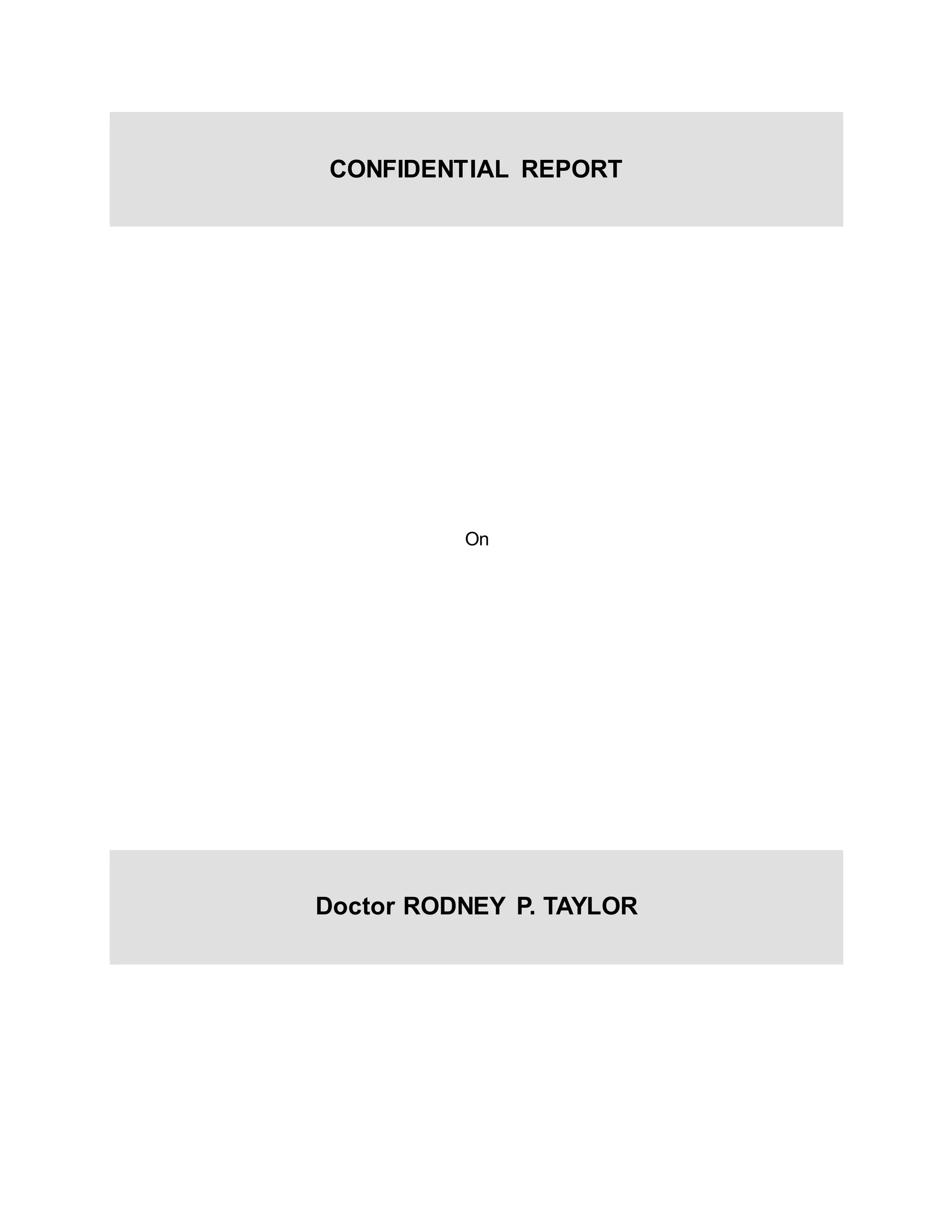 CONFIDENTIAL REPORT

On

Doctor RODNEY P. TAYLOR